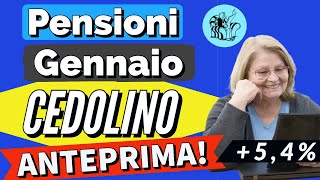 Pensioni
Gennaio
CEDOLINO
ANTEPRIMA!
+5,4%